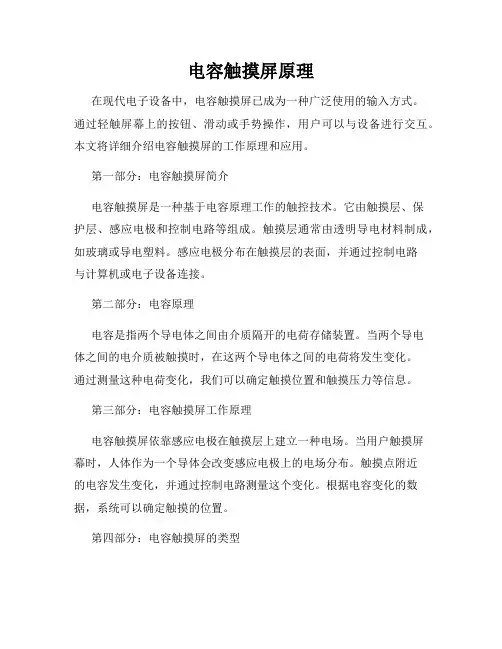 电容触摸屏原理

在现代电子设备中，电容触摸屏已成为一种广泛使用的输入方式。通过轻触屏幕上的按钮、滑动或手势操作，用户可以与设备进行交互。本文将详细介绍电容触摸屏的工作原理和应用。

第一部分：电容触摸屏简介

电容触摸屏是一种基于电容原理工作的触控技术。它由触摸层、保护层、感应电极和控制电路等组成。触摸层通常由透明导电材料制成，如玻璃或导电塑料。感应电极分布在触摸层的表面，并通过控制电路与计算机或电子设备连接。

第二部分：电容原理

电容是指两个导电体之间由介质隔开的电荷存储装置。当两个导电体之间的电介质被触摸时，在这两个导电体之间的电荷将发生变化。通过测量这种电荷变化，我们可以确定触摸位置和触摸压力等信息。

第三部分：电容触摸屏工作原理

电容触摸屏依靠感应电极在触摸层上建立一种电场。当用户触摸屏幕时，人体作为一个导体会改变感应电极上的电场分布。触摸点附近的电容发生变化，并通过控制电路测量这个变化。根据电容变化的数据，系统可以确定触摸的位置。

第四部分：电容触摸屏的类型